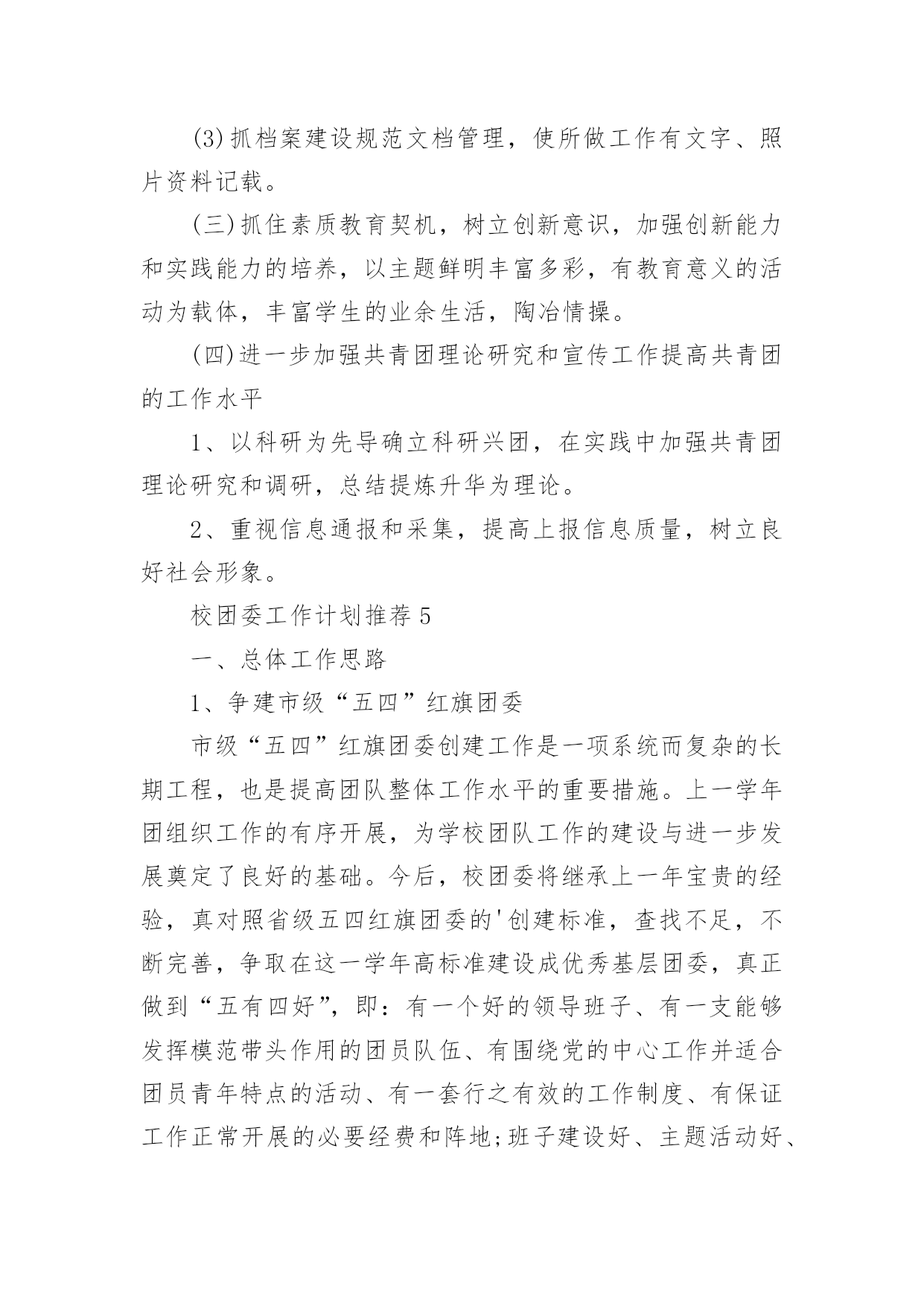 (3)抓档案建设规范文档管理，使所做工作有文字、照片资料记载。

(三)抓住素质教育契机，树立创新意识，加强创新能力和实践能力的培养，以主题鲜明丰富多彩，有教育意义的活动为载体，丰富学生的业余生活，陶冶情操。

(四)进一步加强共青团理论研究和宣传工作提高共青团的工作水平

1、以科研为先导确立科研兴团，在实践中加强共青团理论研究和调研，总结提炼升华为理论。

2、重视信息通报和采集，提高上报信息质量，树立良好社会形象。

校团委工作计划推荐5

一、总体工作思路

1、争建市级“五四”红旗团委

市级“五四”红旗团委创建工作是一项系统而复杂的长期工程，也是提高团队整体工作水平的重要措施。上一学年团组织工作的有序开展，为学校团队工作的建设与进一步发展奠定了良好的基础。今后，校团委将继承上一年宝贵的经验，真对照省级五四红旗团委的'创建标准，查找不足，不断完善，争取在这一学年高标准建设成优秀基层团委，真正做到“五有四好”，即：有一个好的领导班子、有一支能够发挥模范带头作用的团员队伍、有围绕党的中心工作并适合团员青年特点的活动、有一套行之有效的工作制度、有保证工作正常开展的必要经费和阵地;班子建设好、主题活动好、